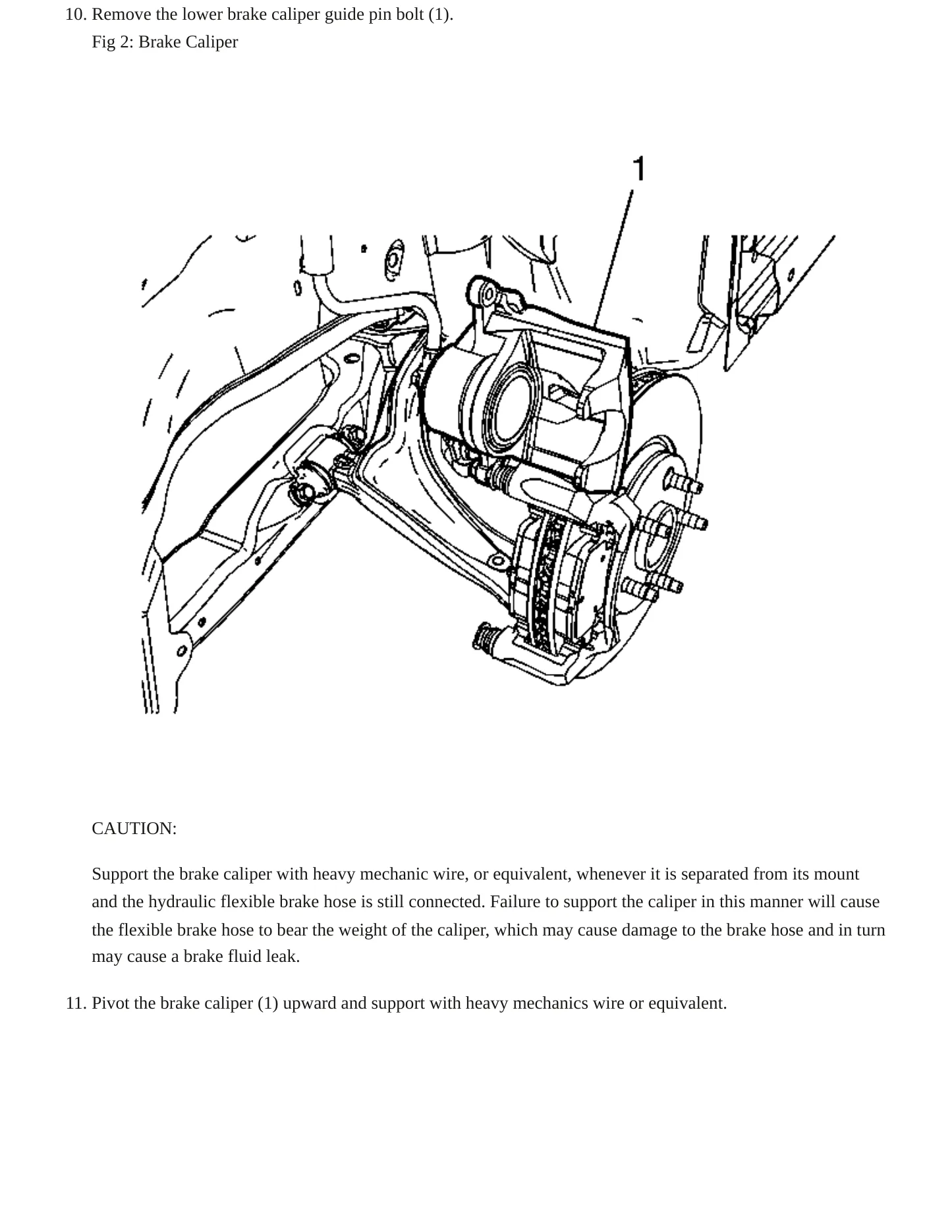 10. Remove the lower brake caliper guide pin bolt (1).

Fig 2: Brake Caliper

1

CAUTION:

Support the brake caliper with heavy mechanic wire, or equivalent, whenever it is separated from its mount and the hydraulic flexible brake hose is still connected. Failure to support the caliper in this manner will cause the flexible brake hose to bear the weight of the caliper, which may cause damage to the brake hose and in turn may cause a brake fluid leak.

11. Pivot the brake caliper (1) upward and support with heavy mechanics wire or equivalent.